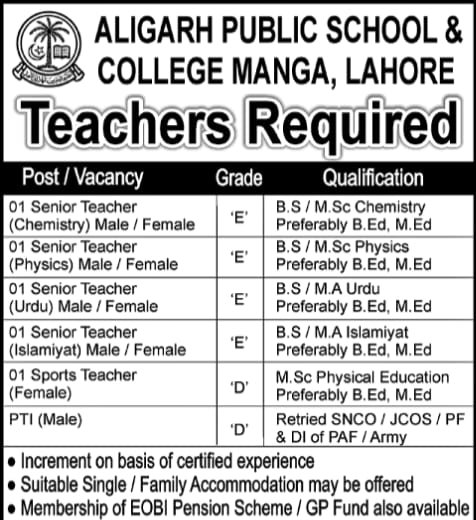 ALIGARH PUBLIC SCHOOL & COLLEGE MANGA, LAHORE

Teachers Required

| Post / Vacancy | Grade | Qualification |
|---|---|---|
| 01 Senior Teacher (Chemistry) Male / Female | 'E' | B.S / M.Sc Chemistry Preferably B.Ed, M.Ed |
| 01 Senior Teacher (Physics) Male / Female | 'E' | B.S / M.Sc Physics Preferably B.Ed, M.Ed |
| 01 Senior Teacher (Urdu) Male / Female | 'E' | B.S / M.A Urdu Preferably B.Ed, M.Ed |
| 01 Senior Teacher (Islamiyat) Male / Female | 'E' | B.S / M.A Islamiyat Preferably B.Ed, M.Ed |
| 01 Sports Teacher (Female) | 'D' | M.Sc Physical Education Preferably B.Ed, M.Ed |
| PTI (Male) | 'D' | Retried SNCO / JCOS / PF & DI of PAF / Army |

• Increment on basis of certified experience
• Suitable Single / Family Accommodation may be offered
• Membership of EOBI Pension Scheme / GP Fund also available